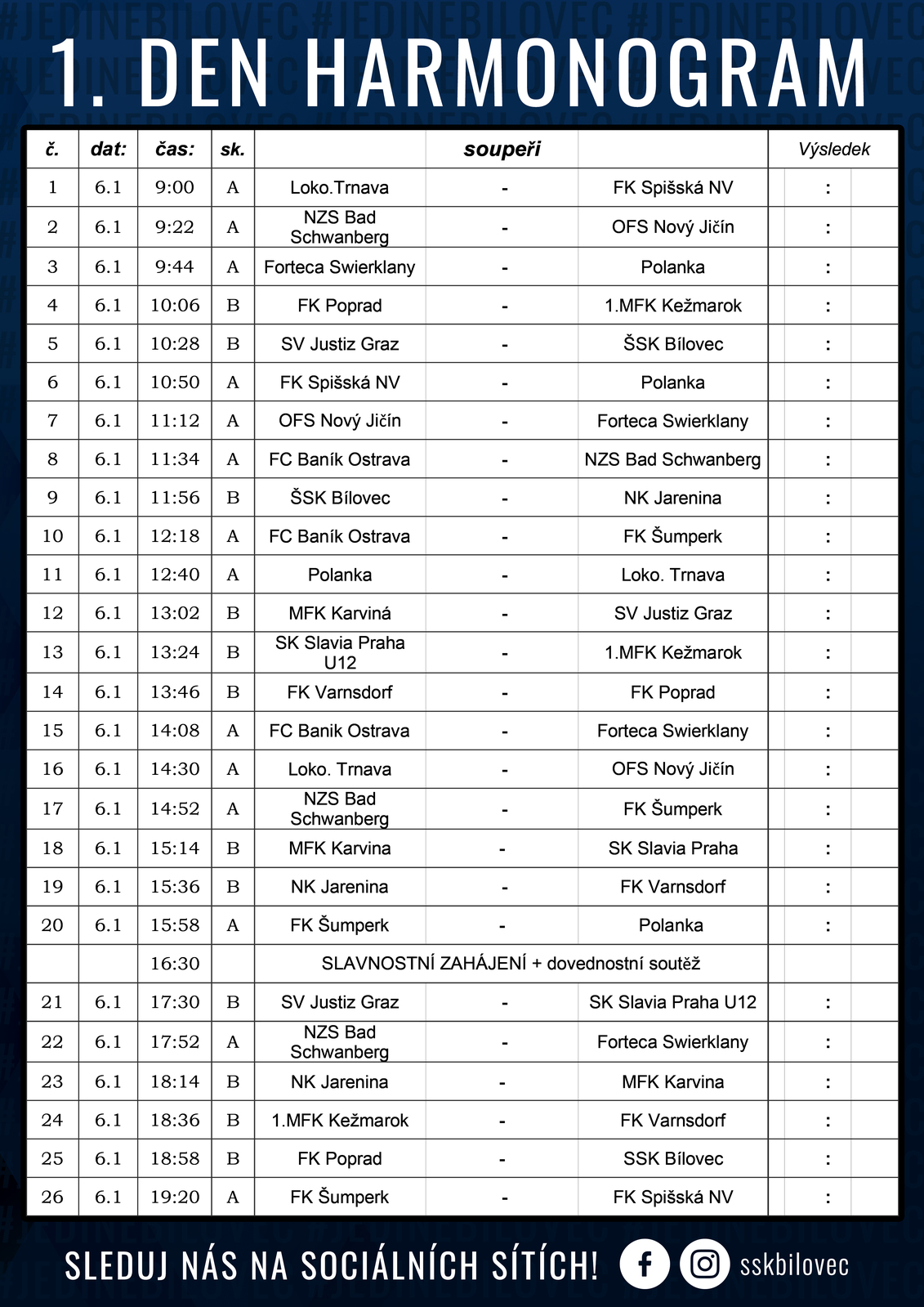 #JEDINEBILOVEC #JEDINEBILOVEC #JEDINEBILOVEC

1. DEN HARMONOGRAM

| č. | dat: | čas: | sk. | soupeři | | | Výsledek |
|---|---|---|---|---|---|---|---|
| 1 | 6.1 | 9:00 | A | Loko.Trnava | - | FK Spišská NV | : |
| 2 | 6.1 | 9:22 | A | NZS Bad Schwanberg | - | OFS Nový Jičín | : |
| 3 | 6.1 | 9:44 | A | Forteca Swierklany | - | Polanka | : |
| 4 | 6.1 | 10:06 | B | FK Poprad | - | 1.MFK Kežmarok | : |
| 5 | 6.1 | 10:28 | B | SV Justiz Graz | - | ŠSK Bílovec | : |
| 6 | 6.1 | 10:50 | A | FK Spišská NV | - | Polanka | : |
| 7 | 6.1 | 11:12 | A | OFS Nový Jičín | - | Forteca Swierklany | : |
| 8 | 6.1 | 11:34 | A | FC Baník Ostrava | - | NZS Bad Schwanberg | : |
| 9 | 6.1 | 11:56 | B | ŠSK Bílovec | - | NK Jarenina | : |
| 10 | 6.1 | 12:18 | A | FC Baník Ostrava | - | FK Šumperk | : |
| 11 | 6.1 | 12:40 | A | Polanka | - | Loko. Trnava | : |
| 12 | 6.1 | 13:02 | B | MFK Karviná | - | SV Justiz Graz | : |
| 13 | 6.1 | 13:24 | B | SK Slavia Praha U12 | - | 1.MFK Kežmarok | : |
| 14 | 6.1 | 13:46 | B | FK Varnsdorf | - | FK Poprad | : |
| 15 | 6.1 | 14:08 | A | FC Banik Ostrava | - | Forteca Swierklany | : |
| 16 | 6.1 | 14:30 | A | Loko. Trnava | - | OFS Nový Jičín | : |
| 17 | 6.1 | 14:52 | A | NZS Bad Schwanberg | - | FK Šumperk | : |
| 18 | 6.1 | 15:14 | B | MFK Karvina | - | SK Slavia Praha | : |
| 19 | 6.1 | 15:36 | B | NK Jarenina | - | FK Varnsdorf | : |
| 20 | 6.1 | 15:58 | A | FK Šumperk | - | Polanka | : |
| | | 16:30 | | SLAVNOSTNÍ ZAHÁJENÍ + dovednostní soutěž | | | |
| 21 | 6.1 | 17:30 | B | SV Justiz Graz | - | SK Slavia Praha U12 | : |
| 22 | 6.1 | 17:52 | A | NZS Bad Schwanberg | - | Forteca Swierklany | : |
| 23 | 6.1 | 18:14 | B | NK Jarenina | - | MFK Karvina | : |
| 24 | 6.1 | 18:36 | B | 1.MFK Kežmarok | - | FK Varnsdorf | : |
| 25 | 6.1 | 18:58 | B | FK Poprad | - | SSK Bílovec | : |
| 26 | 6.1 | 19:20 | A | FK Šumperk | - | FK Spišská NV | : |

SLEDUJ NÁS NA SOCIÁLNÍCH SÍTÍCH! sskbilovec